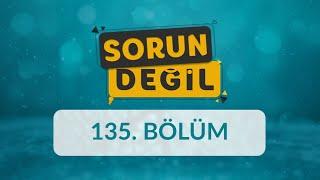 SORUN DEĞİL

135. BÖLÜM